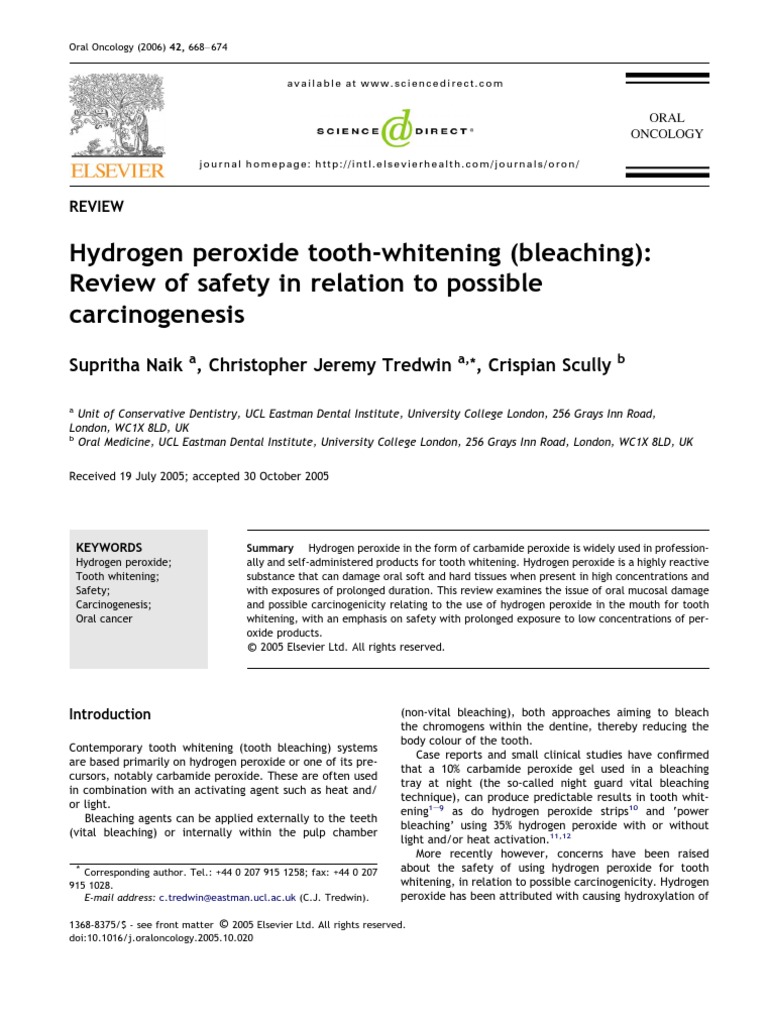 Oral Oncology (2006) 42, 668–674

available at www.sciencedirect.com

SCIENCE DIRECT®

journal homepage: http://intl.elsevierhealth.com/journals/oron/

ELSEVIER

ORAL ONCOLOGY

REVIEW

Hydrogen peroxide tooth-whitening (bleaching): Review of safety in relation to possible carcinogenesis

Supritha Naik $^{a}$, Christopher Jeremy Tredwin $^{a,*}$, Crispian Scully $^{b}$

$^{a}$ Unit of Conservative Dentistry, UCL Eastman Dental Institute, University College London, 256 Grays Inn Road, London, WC1X 8LD, UK
$^{b}$ Oral Medicine, UCL Eastman Dental Institute, University College London, 256 Grays Inn Road, London, WC1X 8LD, UK

Received 19 July 2005; accepted 30 October 2005

KEYWORDS
Hydrogen peroxide;
Tooth whitening;
Safety;
Carcinogenesis;
Oral cancer

Summary Hydrogen peroxide in the form of carbamide peroxide is widely used in professionally and self-administered products for tooth whitening. Hydrogen peroxide is a highly reactive substance that can damage oral soft and hard tissues when present in high concentrations and with exposures of prolonged duration. This review examines the issue of oral mucosal damage and possible carcinogenicity relating to the use of hydrogen peroxide in the mouth for tooth whitening, with an emphasis on safety with prolonged exposure to low concentrations of peroxide products.
© 2005 Elsevier Ltd. All rights reserved.

Introduction

Contemporary tooth whitening (tooth bleaching) systems are based primarily on hydrogen peroxide or one of its precursors, notably carbamide peroxide. These are often used in combination with an activating agent such as heat and/or light.

Bleaching agents can be applied externally to the teeth (vital bleaching) or internally within the pulp chamber

* Corresponding author. Tel.: +44 0 207 915 1258; fax: +44 0 207 915 1028.
E-mail address: c.tredwin@eastman.ucl.ac.uk (C.J. Tredwin).

(non-vital bleaching), both approaches aiming to bleach the chromogens within the dentine, thereby reducing the body colour of the tooth.

Case reports and small clinical studies have confirmed that a 10% carbamide peroxide gel used in a bleaching tray at night (the so-called night guard vital bleaching technique), can produce predictable results in tooth whitening$^{1-9}$ as do hydrogen peroxide strips$^{10}$ and 'power bleaching' using 35% hydrogen peroxide with or without light and/or heat activation.$^{11,12}$

More recently however, concerns have been raised about the safety of using hydrogen peroxide for tooth whitening, in relation to possible carcinogenicity. Hydrogen peroxide has been attributed with causing hydroxylation of

1368-8375/$ - see front matter © 2005 Elsevier Ltd. All rights reserved.
doi:10.1016/j.oraloncology.2005.10.020